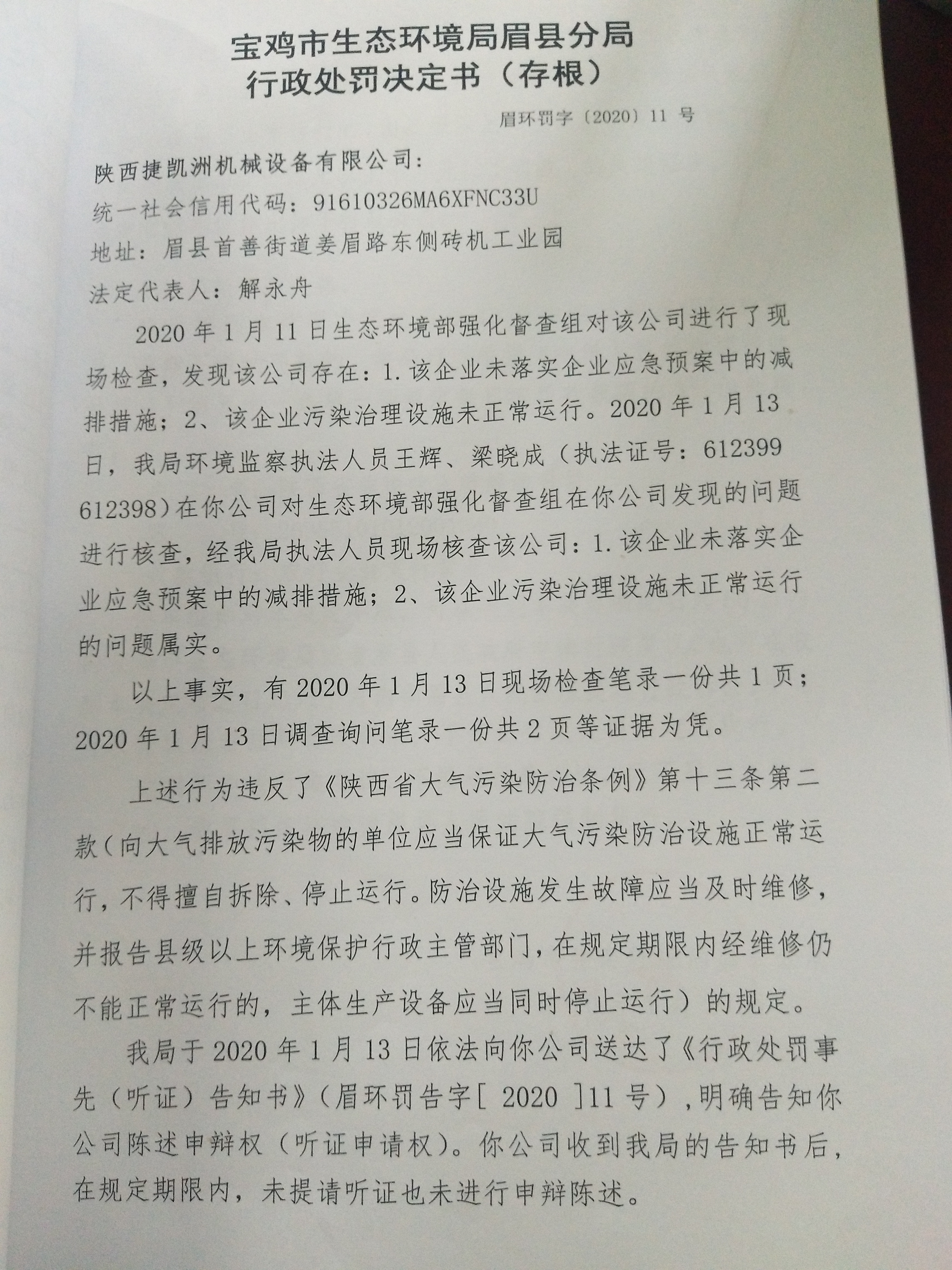 宝鸡市生态环境局眉县分局
行政处罚决定书（存根）

眉环罚字〔2020〕11 号

陕西捷凯洲机械设备有限公司：

统一社会信用代码：91610326MA6XFNC33U

地址：眉县首善街道姜眉路东侧砖机工业园

法定代表人：解永舟

2020 年 1 月 11 日生态环境部强化督查组对该公司进行了现场检查，发现该公司存在：1.该企业未落实企业应急预案中的减排措施；2、该企业污染治理设施未正常运行。2020 年 1 月 13 日，我局环境监察执法人员王辉、梁晓成（执法证号：612399 612398）在你公司对生态环境部强化督查组在你公司发现的问题进行核查，经我局执法人员现场核查该公司：1.该企业未落实企业应急预案中的减排措施；2、该企业污染治理设施未正常运行的问题属实。

以上事实，有 2020 年 1 月 13 日现场检查笔录一份共 1 页；2020 年 1 月 13 日调查询问笔录一份共 2 页等证据为凭。

上述行为违反了《陕西省大气污染防治条例》第十三条第二款（向大气排放污染物的单位应当保证大气污染防治设施正常运行，不得擅自拆除、停止运行。防治设施发生故障应当及时维修，并报告县级以上环境保护行政主管部门，在规定期限内经维修仍不能正常运行的，主体生产设备应当同时停止运行）的规定。

我局于 2020 年 1 月 13 日依法向你公司送达了《行政处罚事先（听证）告知书》（眉环罚告字[ 2020 ]11 号），明确告知你公司陈述申辩权（听证申请权）。你公司收到我局的告知书后，在规定期限内，未提请听证也未进行申辩陈述。